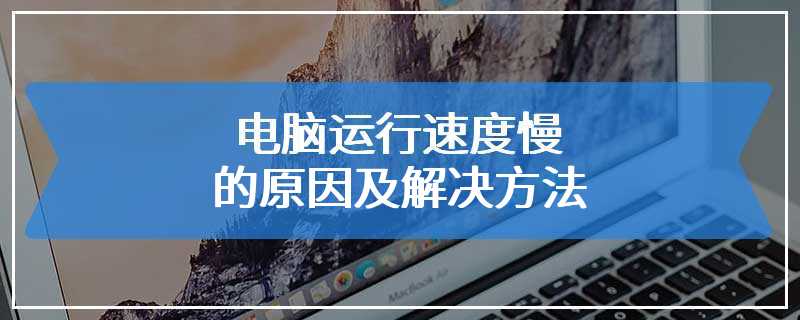 电脑运行速度慢
的原因及解决方法

MacBook Air